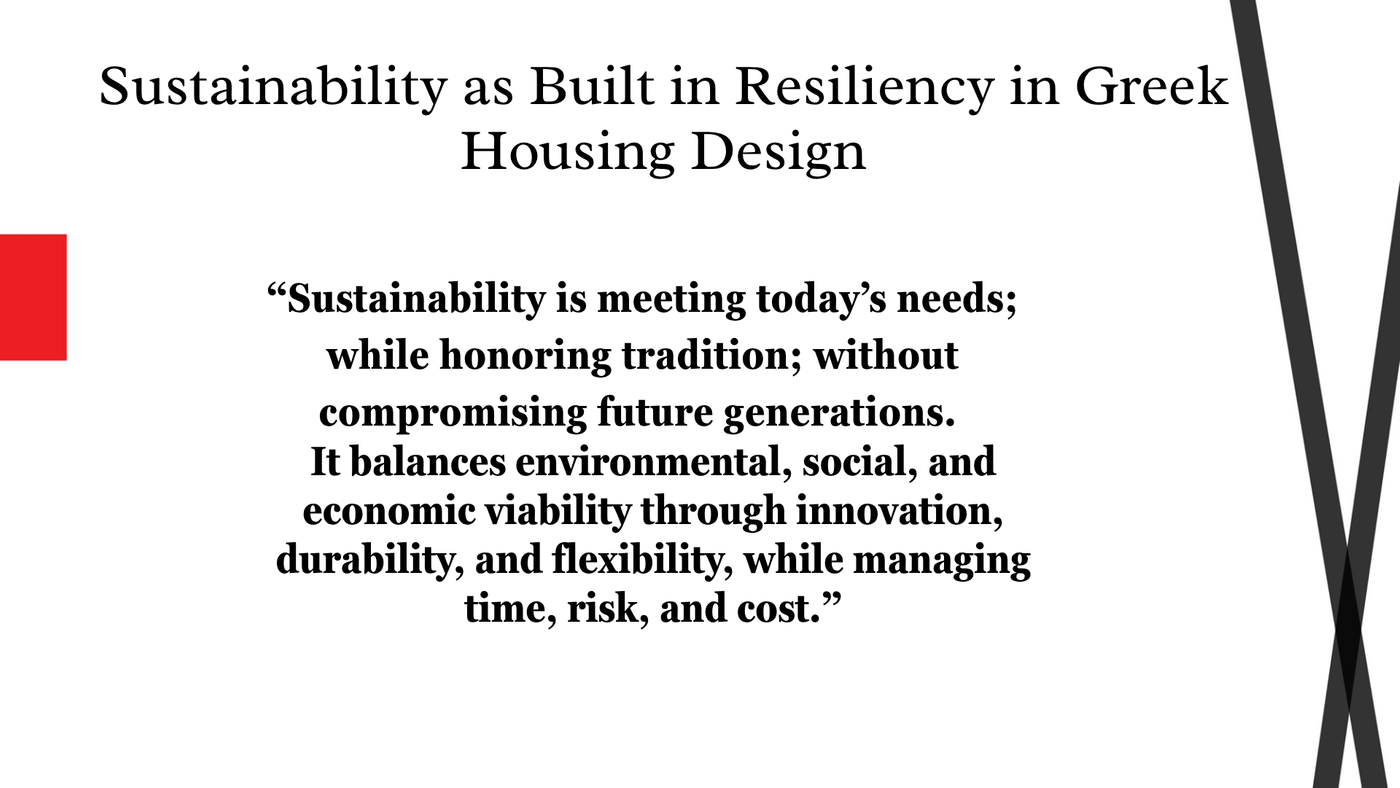 Sustainability as Built in Resiliency in Greek Housing Design

“Sustainability is meeting today’s needs; while honoring tradition; without compromising future generations. It balances environmental, social, and economic viability through innovation, durability, and flexibility, while managing time, risk, and cost.”